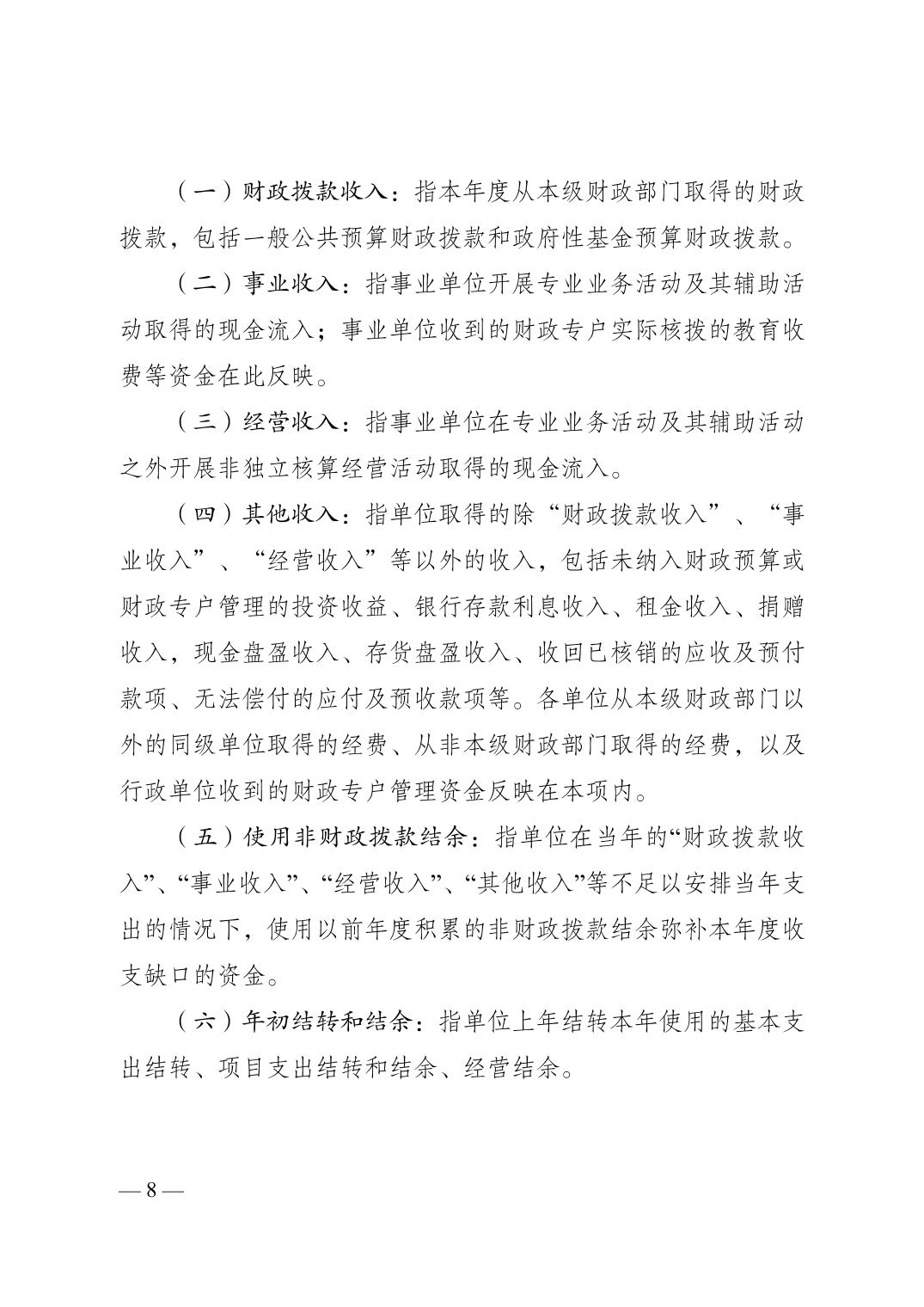 （一）财政拨款收入：指本年度从本级财政部门取得的财政拨款，包括一般公共预算财政拨款和政府性基金预算财政拨款。

（二）事业收入：指事业单位开展专业业务活动及其辅助活动取得的现金流入；事业单位收到的财政专户实际核拨的教育收费等资金在此反映。

（三）经营收入：指事业单位在专业业务活动及其辅助活动之外开展非独立核算经营活动取得的现金流入。

（四）其他收入：指单位取得的除“财政拨款收入”、“事业收入”、“经营收入”等以外的收入，包括未纳入财政预算或财政专户管理的投资收益、银行存款利息收入、租金收入、捐赠收入，现金盘盈收入、存货盘盈收入、收回已核销的应收及预付款项、无法偿付的应付及预收款项等。各单位从本级财政部门以外的同级单位取得的经费、从非本级财政部门取得的经费，以及行政单位收到的财政专户管理资金反映在本项内。

（五）使用非财政拨款结余：指单位在当年的“财政拨款收入”、“事业收入”、“经营收入”、“其他收入”等不足以安排当年支出的情况下，使用以前年度积累的非财政拨款结余弥补本年度收支缺口的资金。

（六）年初结转和结余：指单位上年结转本年使用的基本支出结转、项目支出结转和结余、经营结余。

— 8 —